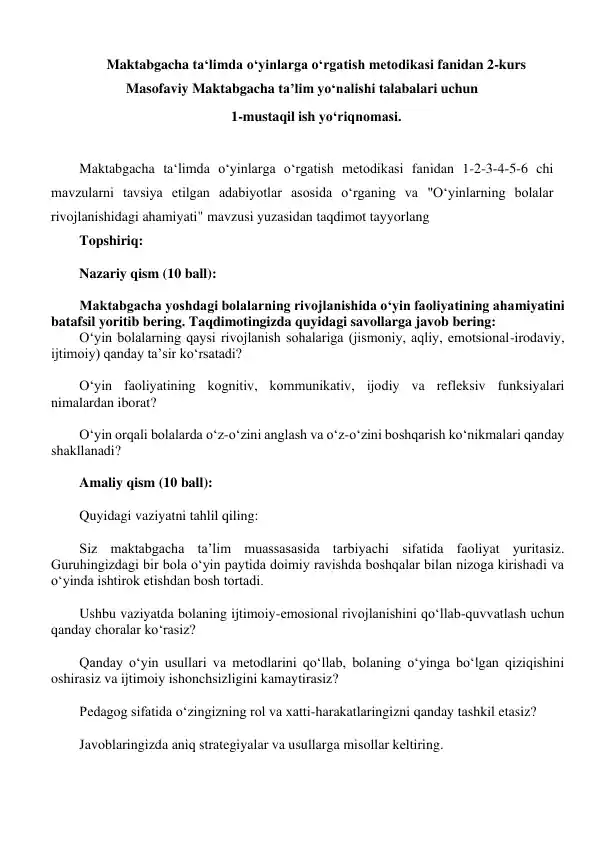 Maktabgacha ta‘limda o‘yinlarga o‘rgatish metodikasi fanidan 2-kurs Masofaviy Maktabgacha ta’lim yo‘nalishi talabalari uchun

1-mustaqil ish yo‘riqnomasi.

Maktabgacha ta‘limda o‘yinlarga o‘rgatish metodikasi fanidan 1-2-3-4-5-6 chi mavzularni tavsiya etilgan adabiyotlar asosida o‘rganing va "O‘yinlarning bolalar rivojlanishidagi ahamiyati" mavzusi yuzasidan taqdimot tayyorlang

Topshiriq:

Nazariy qism (10 ball):

Maktabgacha yoshdagi bolalarning rivojlanishida o‘yin faoliyatining ahamiyatini batafsil yoritib bering. Taqdimotingizda quyidagi savollarga javob bering:

O‘yin bolalarning qaysi rivojlanish sohalariga (jismoniy, aqliy, emotsional-irodaviy, ijtimoiy) qanday ta’sir ko‘rsatadi?

O‘yin faoliyatining kognitiv, kommunikativ, ijodiy va refleksiv funksiyalari nimalardan iborat?

O‘yin orqali bolalarda o‘z-o‘zini anglash va o‘z-o‘zini boshqarish ko‘nikmalari qanday shakllanadi?

Amaliy qism (10 ball):

Quyidagi vaziyatni tahlil qiling:

Siz maktabgacha ta’lim muassasasida tarbiyachi sifatida faoliyat yuritasiz. Guruhingizdagi bir bola o‘yin paytida doimiy ravishda boshqalar bilan nizoga kirishadi va o‘yinda ishtirok etishdan bosh tortadi.

Ushbu vaziyatda bolaning ijtimoiy-emosional rivojlanishini qo‘llab-quvvatlash uchun qanday choralar ko‘rasiz?

Qanday o‘yin usullari va metodlarini qo‘llab, bolaning o‘yinga bo‘lgan qiziqishini oshirasiz va ijtimoiy ishonchsizligini kamaytirasiz?

Pedagog sifatida o‘zingizning rol va xatti-harakatlaringizni qanday tashkil etasiz?

Javoblaringizda aniq strategiyalar va usullarga misollar keltiring.